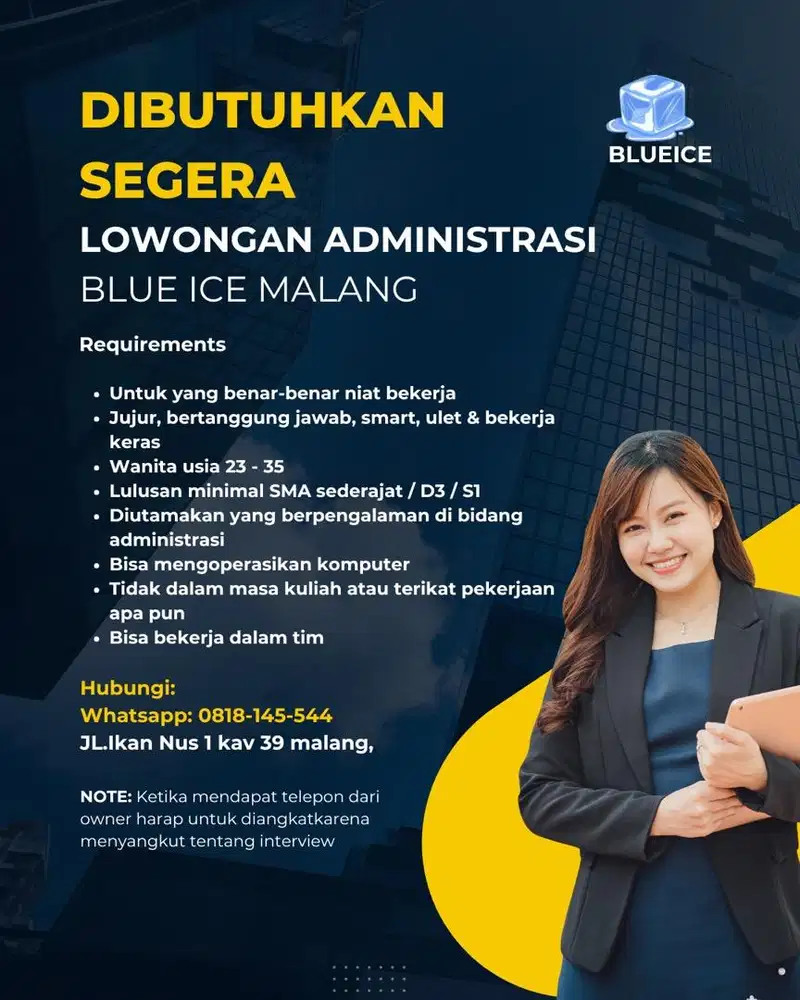 DIBUTUHKAN SEGERA

BLUEICE

LOWONGAN ADMINISTRASI

BLUE ICE MALANG

Requirements

• Untuk yang benar-benar niat bekerja
• Jujur, bertanggung jawab, smart, ulet & bekerja keras
• Wanita usia 23 - 35
• Lulusan minimal SMA sederajat / D3 / S1
• Diutamakan yang berpengalaman di bidang administrasi
• Bisa mengoperasikan komputer
• Tidak dalam masa kuliah atau terikat pekerjaan apa pun
• Bisa bekerja dalam tim

Hubungi:
Whatsapp: 0818-145-544
JL.Ikan Nus 1 kav 39 malang,

NOTE: Ketika mendapat telepon dari owner harap untuk diangkatkarena menyangkut tentang interview